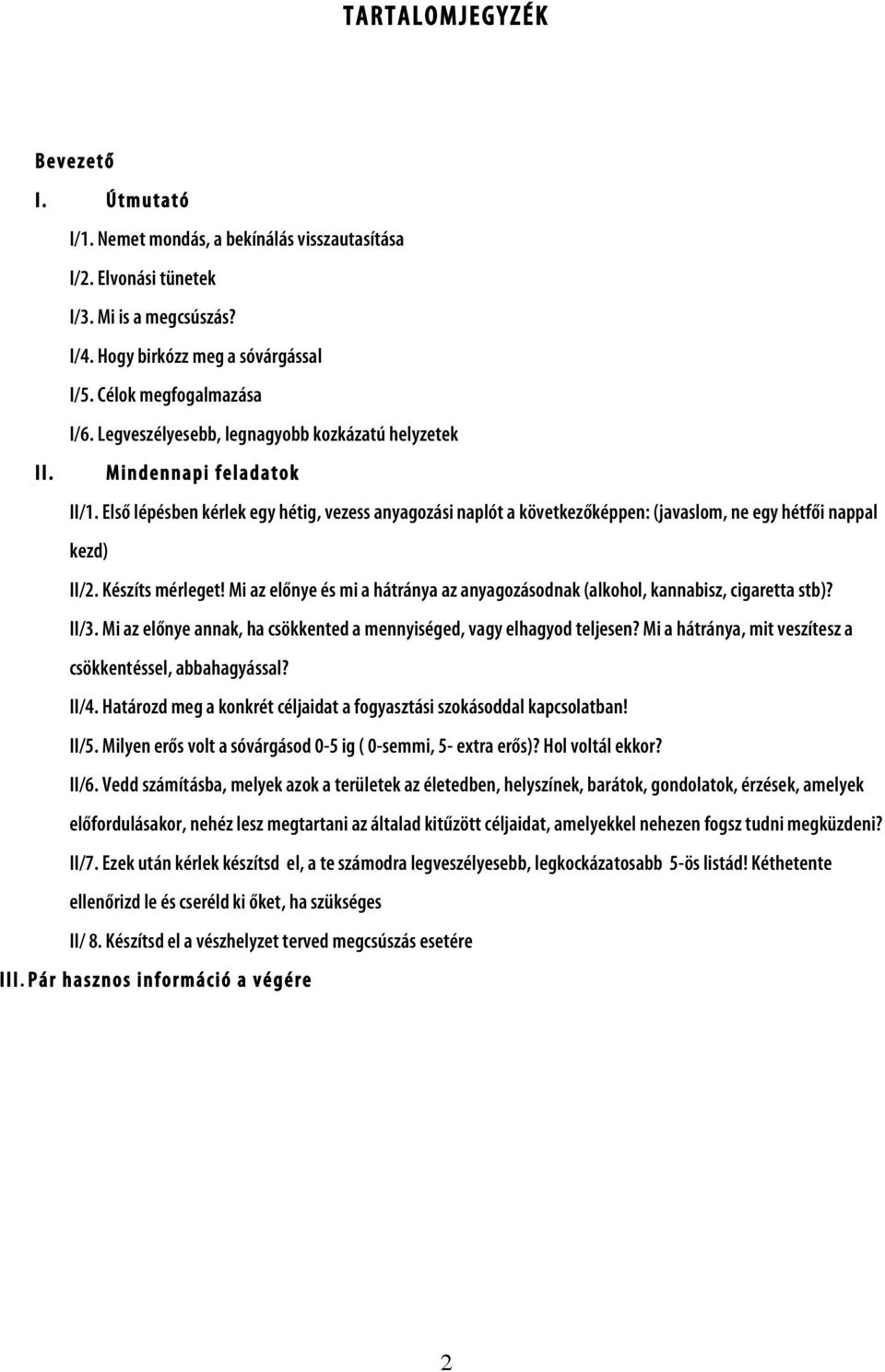 TARTALOMJEGYZÉK

Bevezető

I. Útmutató

I/1. Nemet mondás, a bekínálás visszautasítása

I/2. Elvonási tünetek

I/3. Mi is a megcsúszás?

I/4. Hogy birkózz meg a sóvárgással

I/5. Célok megfogalmazása

I/6. Legveszélyesebb, legnagyobb kozkázatú helyzetek

II. Mindennapi feladatok

II/1. Első lépésben kérlek egy hétig, vezess anyagozási naplót a következőképpen: (javaslom, ne egy hétfői nappal kezd)

II/2. Készíts mérleget! Mi az előnye és mi a hátránya az anyagozásodnak (alkohol, kannabisz, cigaretta stb)?

II/3. Mi az előnye annak, ha csökkented a mennyiséged, vagy elhagyod teljesen? Mi a hátránya, mit veszítesz a csökkentéssel, abbahagyással?

II/4. Határozd meg a konkrét céljaidat a fogyasztási szokásoddal kapcsolatban!

II/5. Milyen erős volt a sóvárgásod 0-5 ig ( 0-semmi, 5- extra erős)? Hol voltál ekkor?

II/6. Vedd számításba, melyek azok a területek az életedben, helyszínek, barátok, gondolatok, érzések, amelyek előfordulásakor, nehéz lesz megtartani az általad kitűzött céljaidat, amelyekkel nehezen fogsz tudni megküzdeni?

II/7. Ezek után kérlek készítsd el, a te számodra legveszélyesebb, legkockázatosabb 5-ös listád! Kéthetente ellenőrizd le és cseréld ki őket, ha szükséges

II/ 8. Készítsd el a vészhelyzet terved megcsúszás esetére

III. Pár hasznos információ a végére

2